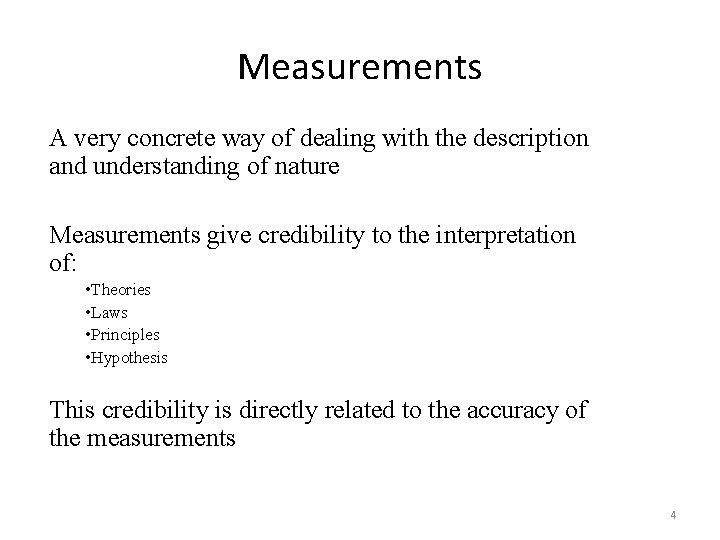 Measurements

A very concrete way of dealing with the description and understanding of nature

Measurements give credibility to the interpretation of:

•Theories
•Laws
•Principles
•Hypothesis

This credibility is directly related to the accuracy of the measurements

4